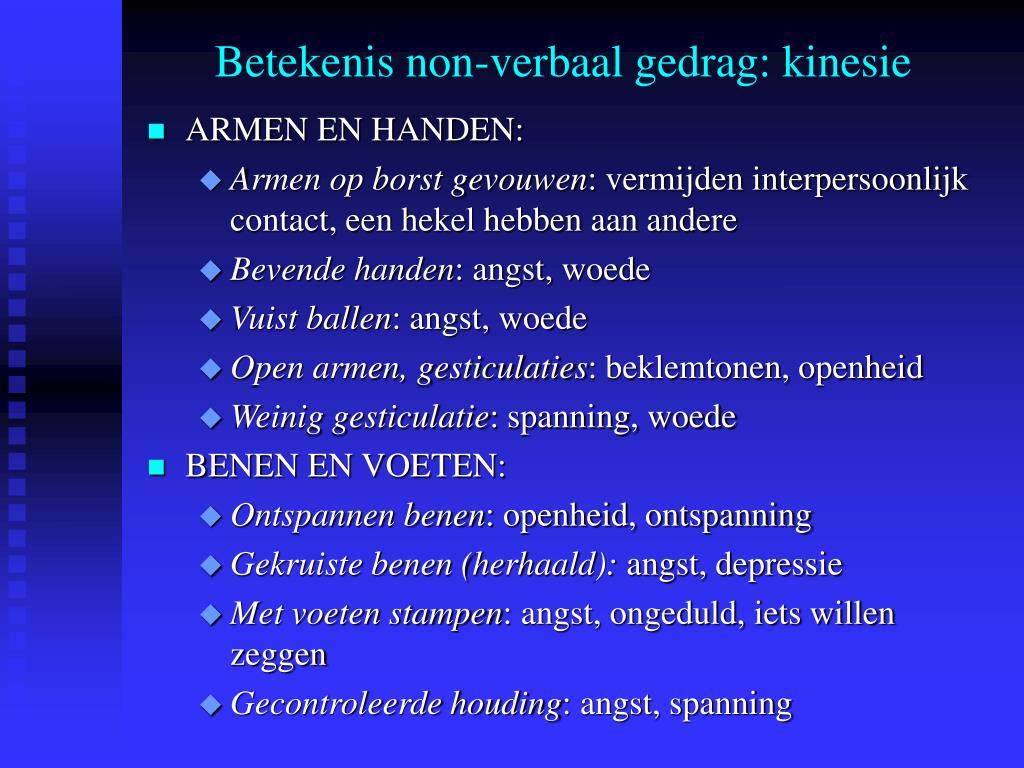 Betekenis non-verbaal gedrag: kinesie

ARMEN EN HANDEN:

Armen op borst gevouwen: vermijden interpersoonlijk contact, een hekel hebben aan andere

Bevende handen: angst, woede

Vuist ballen: angst, woede

Open armen, gesticulaties: beklemtonen, openheid

Weinig gesticulatie: spanning, woede

BENEN EN VOETEN:

Ontspannen benen: openheid, ontspanning

Gekruiste benen (herhaald): angst, depressie

Met voeten stampen: angst, ongeduld, iets willen zeggen

Gecontroleerde houding: angst, spanning